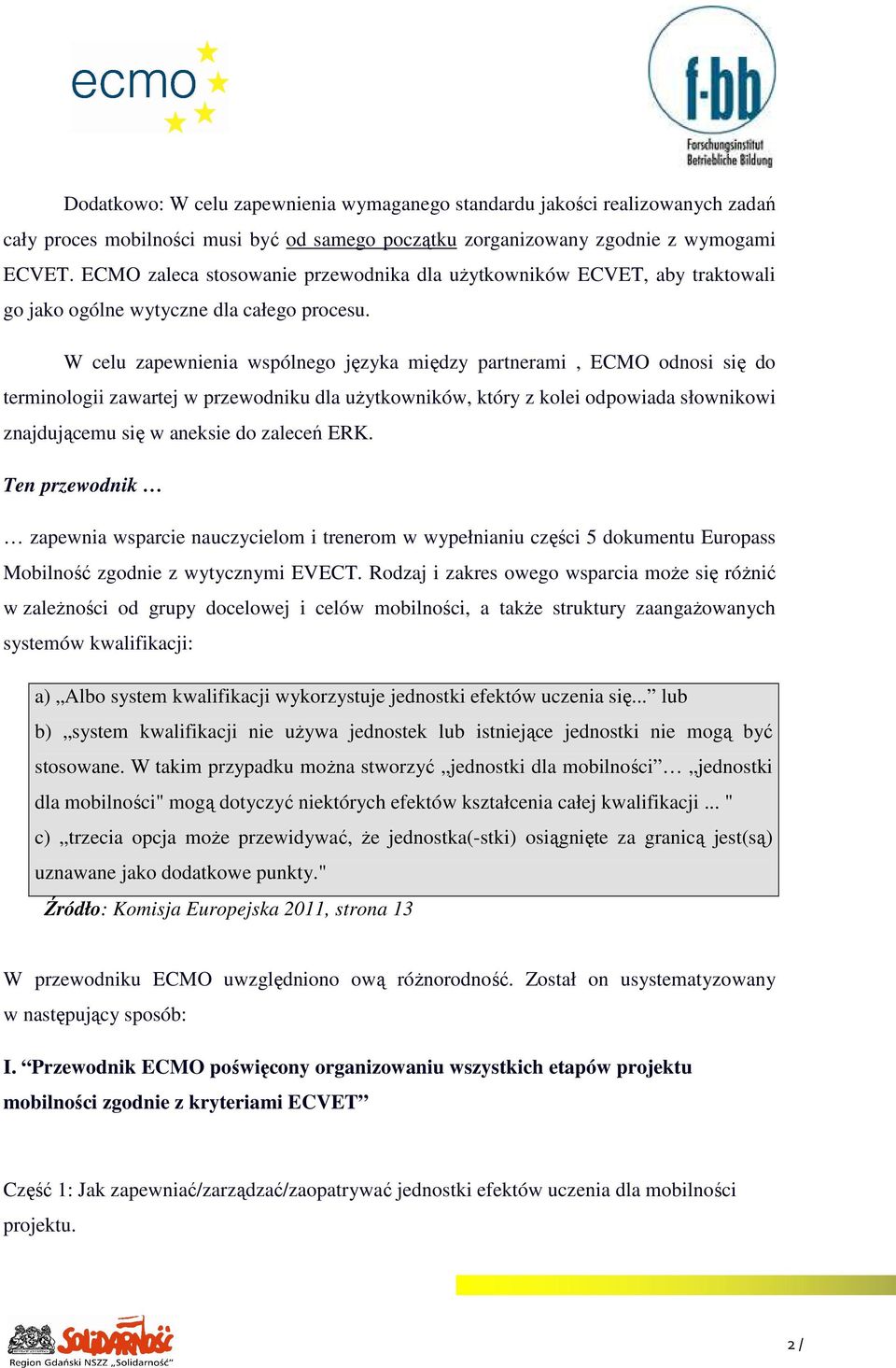 ecmo

f-bb
Forschungsinstitut Betriebliche Bildung

Dodatkowo: W celu zapewnienia wymaganego standardu jakości realizowanych zadań cały proces mobilności musi być od samego początku zorganizowany zgodnie z wymogami ECVET. ECMO zaleca stosowanie przewodnika dla użytkowników ECVET, aby traktowali go jako ogólne wytyczne dla całego procesu.

W celu zapewnienia wspólnego języka między partnerami , ECMO odnosi się do terminologii zawartej w przewodniku dla użytkowników, który z kolei odpowiada słownikowi znajdującemu się w aneksie do zaleceń ERK.

Ten przewodnik …

… zapewnia wsparcie nauczycielom i trenerom w wypełnianiu części 5 dokumentu Europass Mobilność zgodnie z wytycznymi EVECT. Rodzaj i zakres owego wsparcia może się różnić w zależności od grupy docelowej i celów mobilności, a także struktury zaangażowanych systemów kwalifikacji:

a) „Albo system kwalifikacji wykorzystuje jednostki efektów uczenia się...” lub
b) „system kwalifikacji nie używa jednostek lub istniejące jednostki nie mogą być stosowane. W takim przypadku można stworzyć „jednostki dla mobilności”… „jednostki dla mobilności" mogą dotyczyć niektórych efektów kształcenia całej kwalifikacji ... "
c) „trzecia opcja może przewidywać, że jednostka(-stki) osiągnięte za granicą jest(są) uznawane jako dodatkowe punkty."

Źródło: Komisja Europejska 2011, strona 13

W przewodniku ECMO uwzględniono ową różnorodność. Został on usystematyzowany w następujący sposób:

I. “Przewodnik ECMO poświęcony organizowaniu wszystkich etapów projektu mobilności zgodnie z kryteriami ECVET”

Część 1: Jak zapewniać/zarządzać/zaopatrywać jednostki efektów uczenia dla mobilności projektu.

Solidarność
Region Gdański NSZZ „Solidarność”

2 /